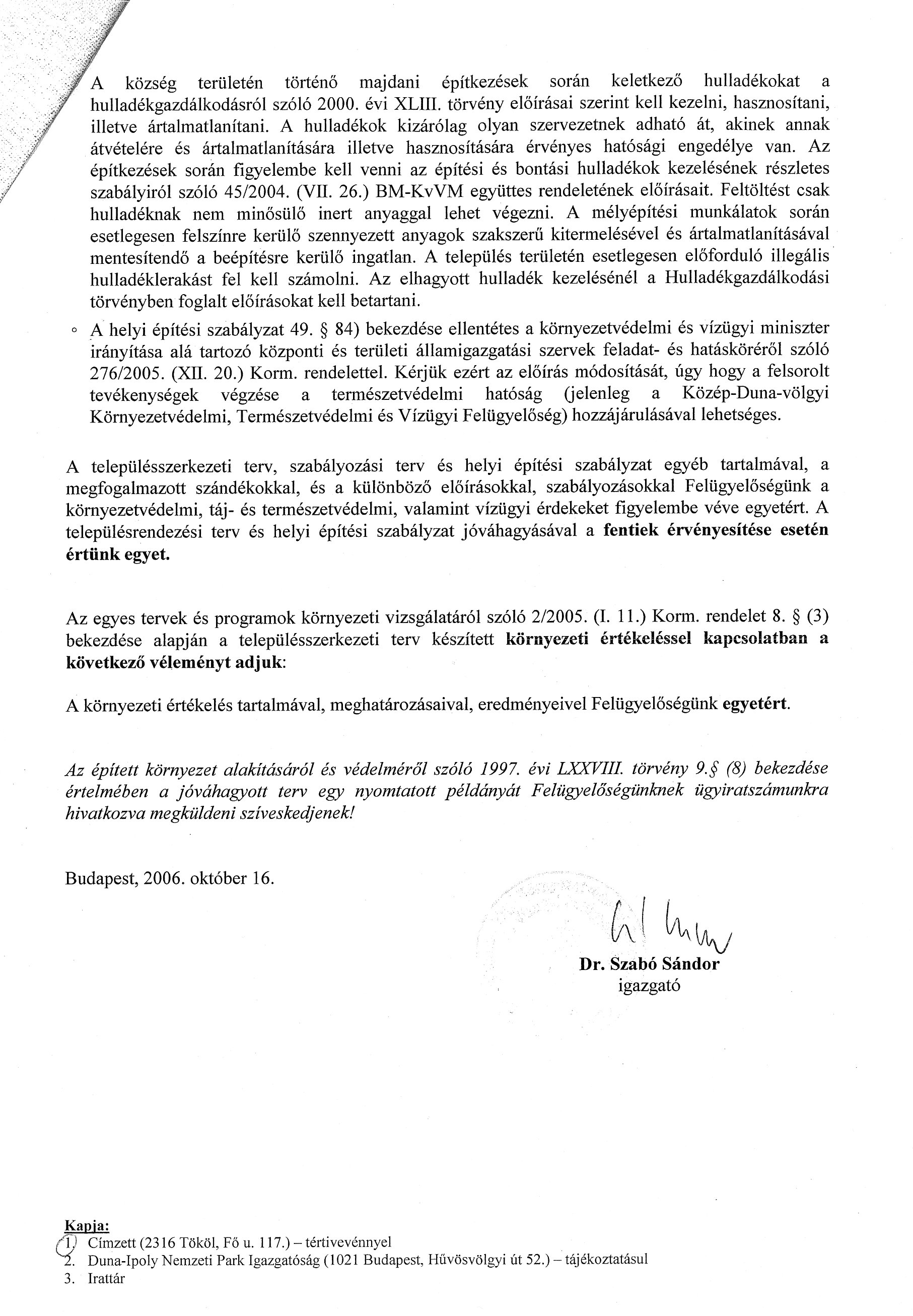 A község területén történő majdani építkezések során keletkező hulladékokat a hulladékgazdálkodásról szóló 2000. évi XLIII. törvény előírásai szerint kell kezelni, hasznosítani, illetve ártalmatlanítani. A hulladékok kizárólag olyan szervezetnek adható át, akinek annak átvételére és ártalmatlanítására illetve hasznosítására érvényes hatósági engedélye van. Az építkezések során figyelembe kell venni az építési és bontási hulladékok kezelésének részletes szabályiról szóló 45/2004. (VII. 26.) BM-KvVM együttes rendeletének előírásait. Feltöltést csak hulladéknak nem minősülő inert anyaggal lehet végezni. A mélyépítési munkálatok során esetlegesen felszínre kerülő szennyezett anyagok szakszerű kitermelésével és ártalmatlanításával mentesítendő a beépítésre kerülő ingatlan. A település területén esetlegesen előforduló illegális hulladéklerakást fel kell számolni. Az elhagyott hulladék kezelésénél a Hulladékgazdálkodási törvényben foglalt előírásokat kell betartani.

◦ A helyi építési szabályzat 49. § 84) bekezdése ellentétes a környezetvédelmi és vízügyi miniszter irányítása alá tartozó központi és területi államigazgatási szervek feladat- és hatásköréről szóló 276/2005. (XII. 20.) Korm. rendelettel. Kérjük ezért az előírás módosítását, úgy hogy a felsorolt tevékenységek végzése a természetvédelmi hatóság (jelenleg a Közép-Duna-völgyi Környezetvédelmi, Természetvédelmi és Vízügyi Felügyelőség) hozzájárulásával lehetséges.

A településszerkezeti terv, szabályozási terv és helyi építési szabályzat egyéb tartalmával, a megfogalmazott szándékokkal, és a különböző előírásokkal, szabályozásokkal Felügyelőségünk a környezetvédelmi, táj- és természetvédelmi, valamint vízügyi érdekeket figyelembe véve egyetért. A településrendezési terv és helyi építési szabályzat jóváhagyásával a fentiek érvényesítése esetén értünk egyet.

Az egyes tervek és programok környezeti vizsgálatáról szóló 2/2005. (I. 11.) Korm. rendelet 8. § (3) bekezdése alapján a településszerkezeti terv készített környezeti értékeléssel kapcsolatban a következő véleményt adjuk:

A környezeti értékelés tartalmával, meghatározásaival, eredményeivel Felügyelőségünk egyetért.

Az épített környezet alakításáról és védelméről szóló 1997. évi LXXVIII. törvény 9.§ (8) bekezdése értelmében a jóváhagyott terv egy nyomtatott példányát Felügyelőségünknek ügyiratszámunkra hivatkozva megküldeni szíveskedjenek!

Budapest, 2006. október 16.

Dr. Szabó Sándor
igazgató

Kapja:
1. Címzett (2316 Tököl, Fő u. 117.) – tértivevénnyel
2. Duna-Ipoly Nemzeti Park Igazgatóság (1021 Budapest, Hűvösvölgyi út 52.) – tájékoztatásul
3. Irattár